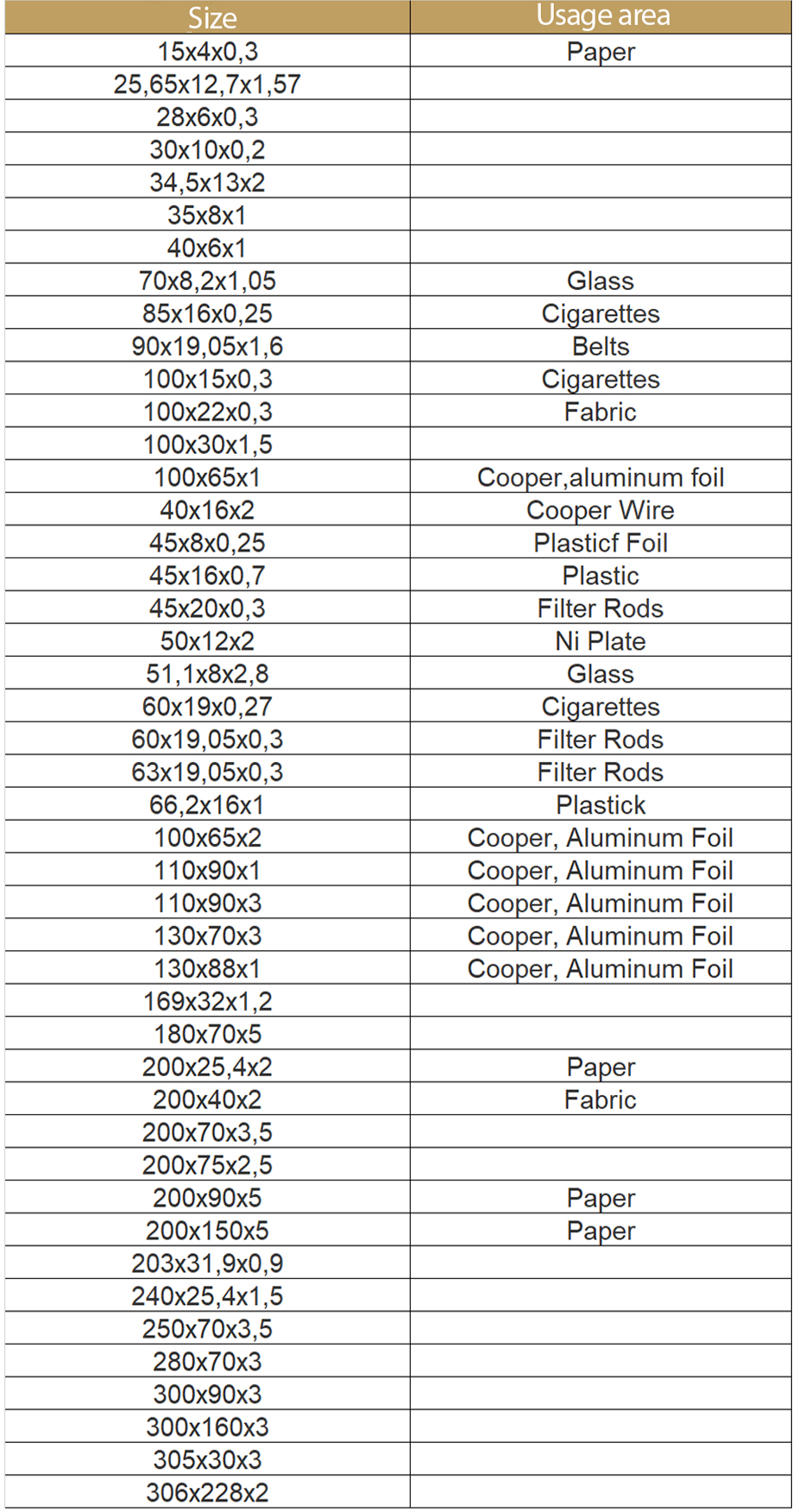 | Size | Usage area |
|---|---|
| 15x4x0,3 | Paper |
| 25,65x12,7x1,57 | |
| 28x6x0,3 | |
| 30x10x0,2 | |
| 34,5x13x2 | |
| 35x8x1 | |
| 40x6x1 | |
| 70x8,2x1,05 | Glass |
| 85x16x0,25 | Cigarettes |
| 90x19,05x1,6 | Belts |
| 100x15x0,3 | Cigarettes |
| 100x22x0,3 | Fabric |
| 100x30x1,5 | |
| 100x65x1 | Cooper,aluminum foil |
| 40x16x2 | Cooper Wire |
| 45x8x0,25 | Plasticf Foil |
| 45x16x0,7 | Plastic |
| 45x20x0,3 | Filter Rods |
| 50x12x2 | Ni Plate |
| 51,1x8x2,8 | Glass |
| 60x19x0,27 | Cigarettes |
| 60x19,05x0,3 | Filter Rods |
| 63x19,05x0,3 | Filter Rods |
| 66,2x16x1 | Plastick |
| 100x65x2 | Cooper, Aluminum Foil |
| 110x90x1 | Cooper, Aluminum Foil |
| 110x90x3 | Cooper, Aluminum Foil |
| 130x70x3 | Cooper, Aluminum Foil |
| 130x88x1 | Cooper, Aluminum Foil |
| 169x32x1,2 | |
| 180x70x5 | |
| 200x25,4x2 | Paper |
| 200x40x2 | Fabric |
| 200x70x3,5 | |
| 200x75x2,5 | |
| 200x90x5 | Paper |
| 200x150x5 | Paper |
| 203x31,9x0,9 | |
| 240x25,4x1,5 | |
| 250x70x3,5 | |
| 280x70x3 | |
| 300x90x3 | |
| 300x160x3 | |
| 305x30x3 | |
| 306x228x2 | |